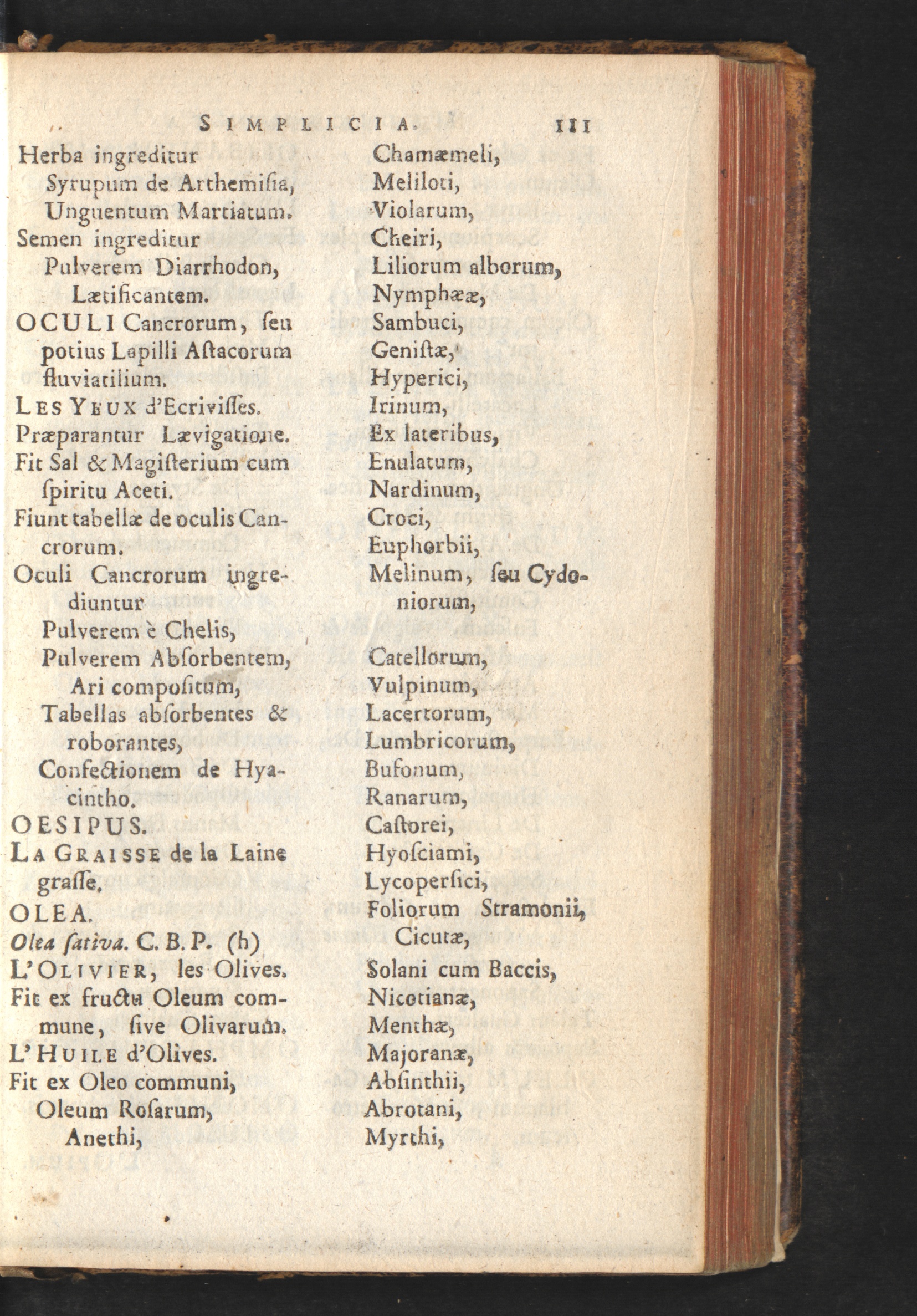 SIMPLICIA. 111

Herba ingreditur
Syrupum de Arthemiſia,
Unguentum Martiatum.
Semen ingreditur
Pulverem Diarrhodon,
Lætificantem.
OCULI Cancrorum, ſeu potius Lapilli Aſtacorum fluviatilium.
LES YEUX d'Ecriviſſes.
Præparantur Lævigatione.
Fit Sal & Magiſterium cum ſpiritu Aceti.
Fiunt tabellæ de oculis Cancrorum.
Oculi Cancrorum ingrediuntur
Pulverem è Chelis,
Pulverem Abſorbentem,
Ari compoſitum,
Tabellas abſorbentes & roborantes,
Confectionem de Hyacintho.
OESIPUS.
LA GRAISSE de la Laine graſſe.
OLEA.
Olea ſativa. C. B. P. (h)
L'OLIVIER, les Olives.
Fit ex fructu Oleum commune, ſive Olivarum.
L'HUILE d'Olives.
Fit ex Oleo communi,
Oleum Roſarum,
Anethi,

Chamæmeli,
Meliloti,
Violarum,
Cheiri,
Liliorum alborum,
Nymphææ,
Sambuci,
Geniſtæ,
Hyperici,
Irinum,
Ex lateribus,
Enulatum,
Nardinum,
Croci,
Euphorbii,
Melinum, ſeu Cydoniorum,
Catellorum,
Vulpinum,
Lacertorum,
Lumbricorum,
Bufonum,
Ranarum,
Caſtorei,
Hyoſciami,
Lycoperſici,
Foliorum Stramonii,
Cicutæ,
Solani cum Baccis,
Nicotianæ,
Menthæ,
Majoranæ,
Abſinthii,
Abrotani,
Myrthi,